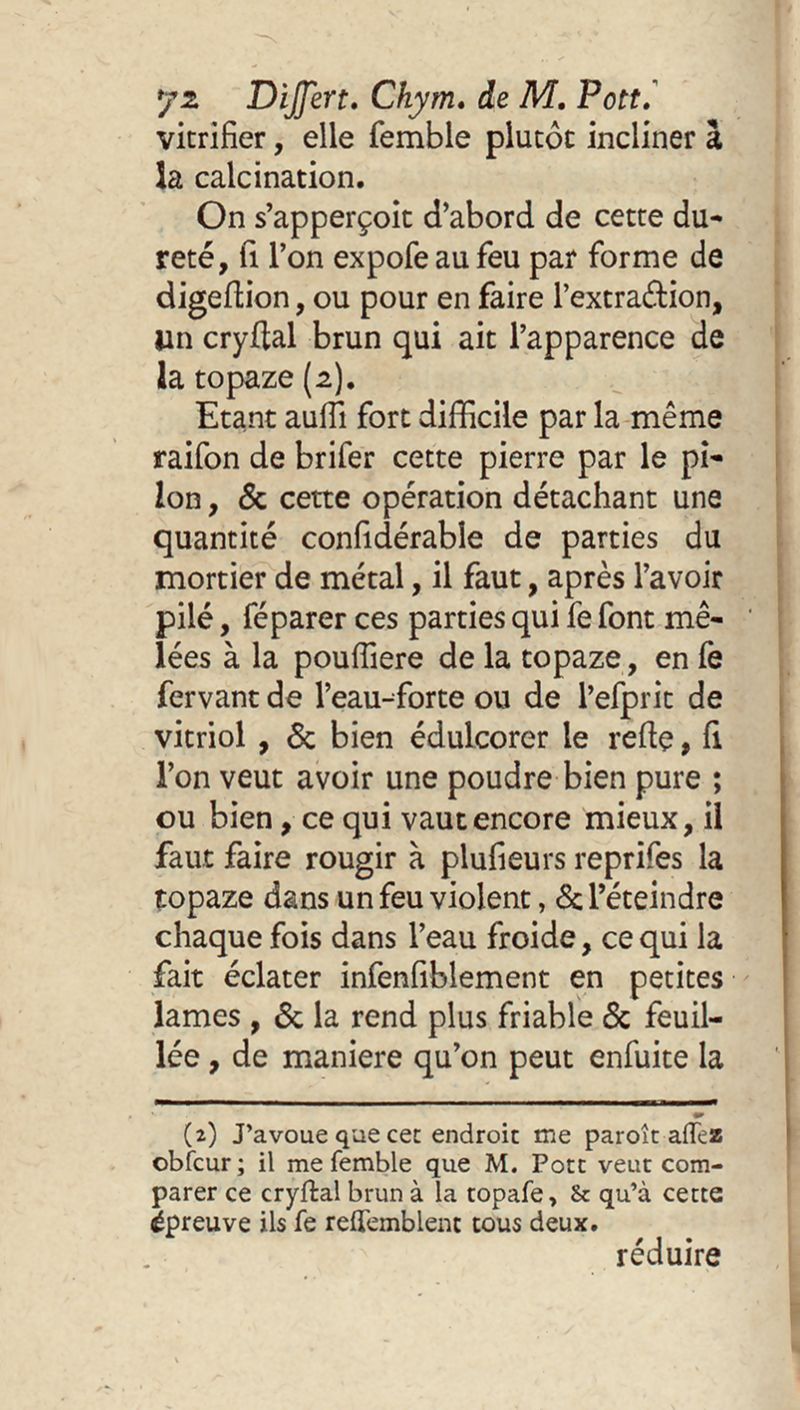 72 Differt. Chym. de M. Pott.
vitrifier, elle femble plutôt incliner à la calcination.

On s'apperçoit d'abord de cette dureté, fi l'on expofe au feu par forme de digeftion, ou pour en faire l'extraction, un cryftal brun qui ait l'apparence de la topaze (2).

Etant auffi fort difficile par la même raifon de brifer cette pierre par le pilon, & cette opération détachant une quantité confidérable de parties du mortier de métal, il faut, après l'avoir pilé, féparer ces parties qui fe font mêlées à la pouffiere de la topaze, en fe fervant de l'eau-forte ou de l'efprit de vitriol, & bien édulcorer le refte, fi l'on veut avoir une poudre bien pure ; ou bien, ce qui vaut encore mieux, il faut faire rougir à plufieurs reprifes la topaze dans un feu violent, & l'éteindre chaque fois dans l'eau froide, ce qui la fait éclater infenfiblement en petites lames, & la rend plus friable & feuillée, de maniere qu'on peut enfuite la

(2) J'avoue que cet endroit me paroît affez obfcur ; il me femble que M. Pott veut comparer ce cryftal brun à la topafe, & qu'à cette épreuve ils fe reffemblent tous deux.

réduire